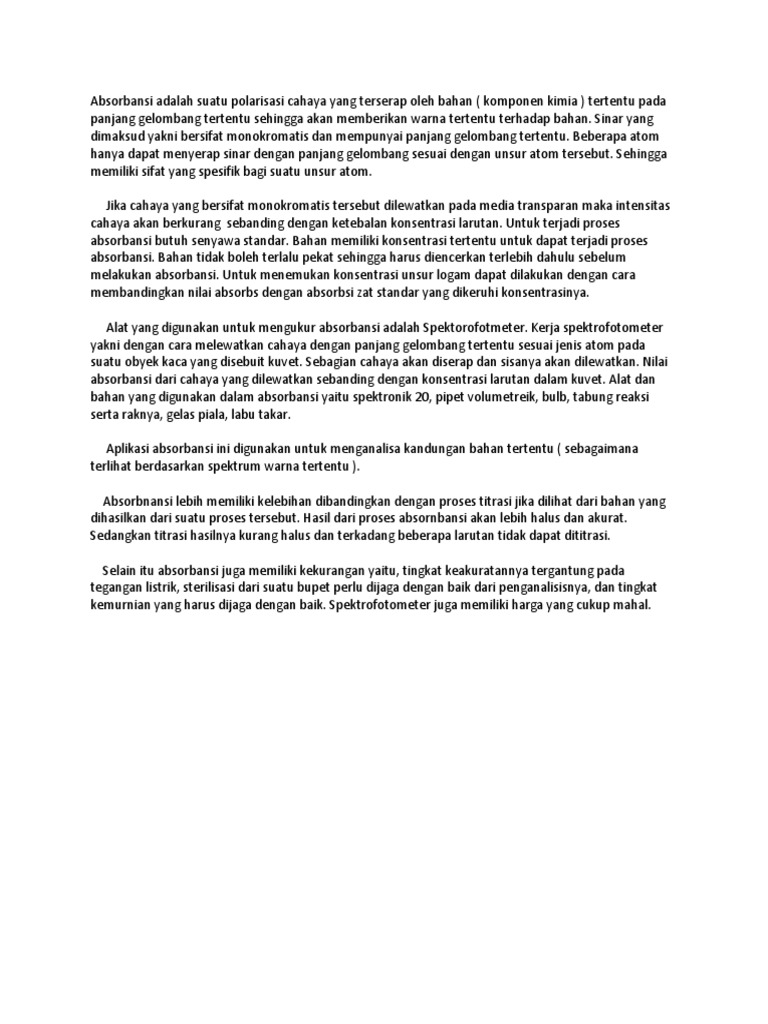 Absorbansi adalah suatu polarisasi cahaya yang terserap oleh bahan ( komponen kimia ) tertentu pada panjang gelombang tertentu sehingga akan memberikan warna tertentu terhadap bahan. Sinar yang dimaksud yakni bersifat monokromatis dan mempunyai panjang gelombang tertentu. Beberapa atom hanya dapat menyerap sinar dengan panjang gelombang sesuai dengan unsur atom tersebut. Sehingga memiliki sifat yang spesifik bagi suatu unsur atom.

Jika cahaya yang bersifat monokromatis tersebut dilewatkan pada media transparan maka intensitas cahaya akan berkurang sebanding dengan ketebalan konsentrasi larutan. Untuk terjadi proses absorbansi butuh senyawa standar. Bahan memiliki konsentrasi tertentu untuk dapat terjadi proses absorbansi. Bahan tidak boleh terlalu pekat sehingga harus diencerkan terlebih dahulu sebelum melakukan absorbansi. Untuk menemukan konsentrasi unsur logam dapat dilakukan dengan cara membandingkan nilai absorbs dengan absorbsi zat standar yang dikeruhi konsentrasinya.

Alat yang digunakan untuk mengukur absorbansi adalah Spektorofotmeter. Kerja spektrofotometer yakni dengan cara melewatkan cahaya dengan panjang gelombang tertentu sesuai jenis atom pada suatu obyek kaca yang disebuit kuvet. Sebagian cahaya akan diserap dan sisanya akan dilewatkan. Nilai absorbansi dari cahaya yang dilewatkan sebanding dengan konsentrasi larutan dalam kuvet. Alat dan bahan yang digunakan dalam absorbansi yaitu spektronik 20, pipet volumetreik, bulb, tabung reaksi serta raknya, gelas piala, labu takar.

Aplikasi absorbansi ini digunakan untuk menganalisa kandungan bahan tertentu ( sebagaimana terlihat berdasarkan spektrum warna tertentu ).

Absorbnansi lebih memiliki kelebihan dibandingkan dengan proses titrasi jika dilihat dari bahan yang dihasilkan dari suatu proses tersebut. Hasil dari proses absornbansi akan lebih halus dan akurat. Sedangkan titrasi hasilnya kurang halus dan terkadang beberapa larutan tidak dapat dititrasi.

Selain itu absorbansi juga memiliki kekurangan yaitu, tingkat keakuratannya tergantung pada tegangan listrik, sterilisasi dari suatu bupet perlu dijaga dengan baik dari penganalisisnya, dan tingkat kemurnian yang harus dijaga dengan baik. Spektrofotometer juga memiliki harga yang cukup mahal.